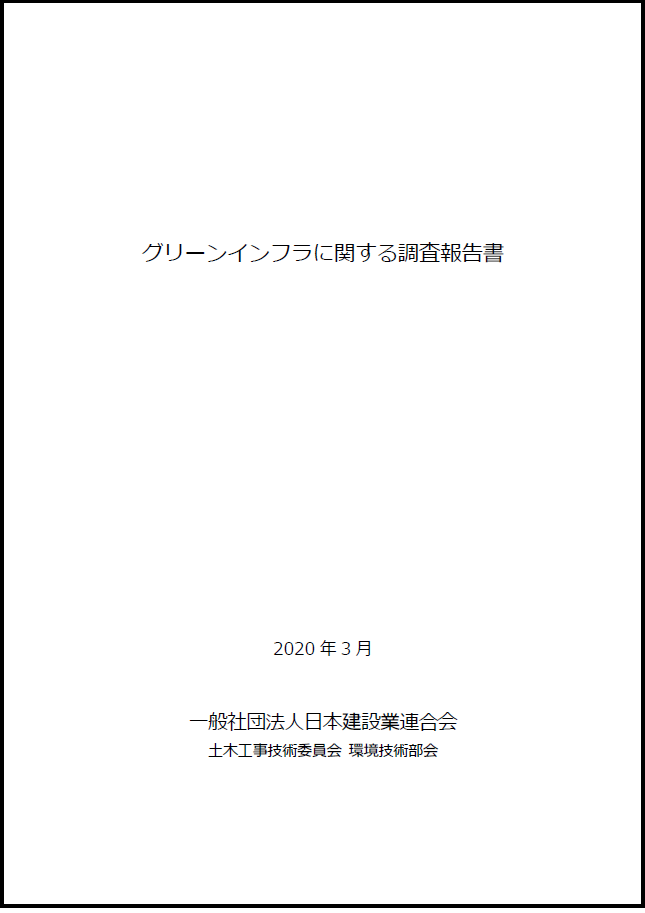 グリーンインフラに関する調査報告書

2020 年 3 月

一般社団法人日本建設業連合会
土木工事技術委員会 環境技術部会